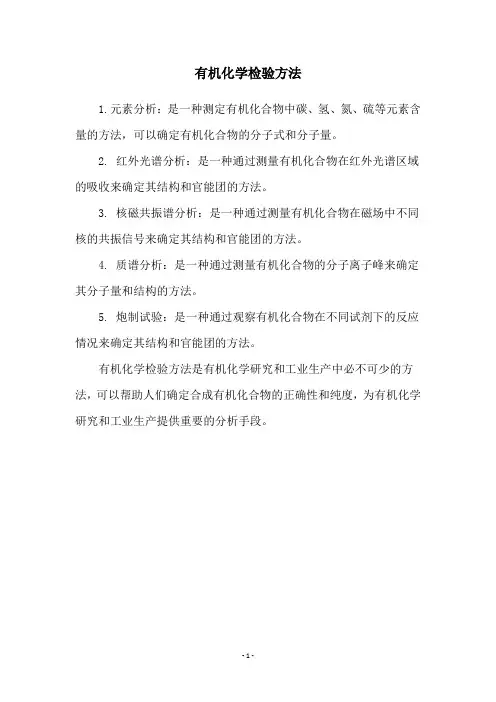 有机化学检验方法

1.元素分析：是一种测定有机化合物中碳、氢、氮、硫等元素含量的方法，可以确定有机化合物的分子式和分子量。

2. 红外光谱分析：是一种通过测量有机化合物在红外光谱区域的吸收来确定其结构和官能团的方法。

3. 核磁共振谱分析：是一种通过测量有机化合物在磁场中不同核的共振信号来确定其结构和官能团的方法。

4. 质谱分析：是一种通过测量有机化合物的分子离子峰来确定其分子量和结构的方法。

5. 炮制试验：是一种通过观察有机化合物在不同试剂下的反应情况来确定其结构和官能团的方法。

有机化学检验方法是有机化学研究和工业生产中必不可少的方法，可以帮助人们确定合成有机化合物的正确性和纯度，为有机化学研究和工业生产提供重要的分析手段。

- 1 -